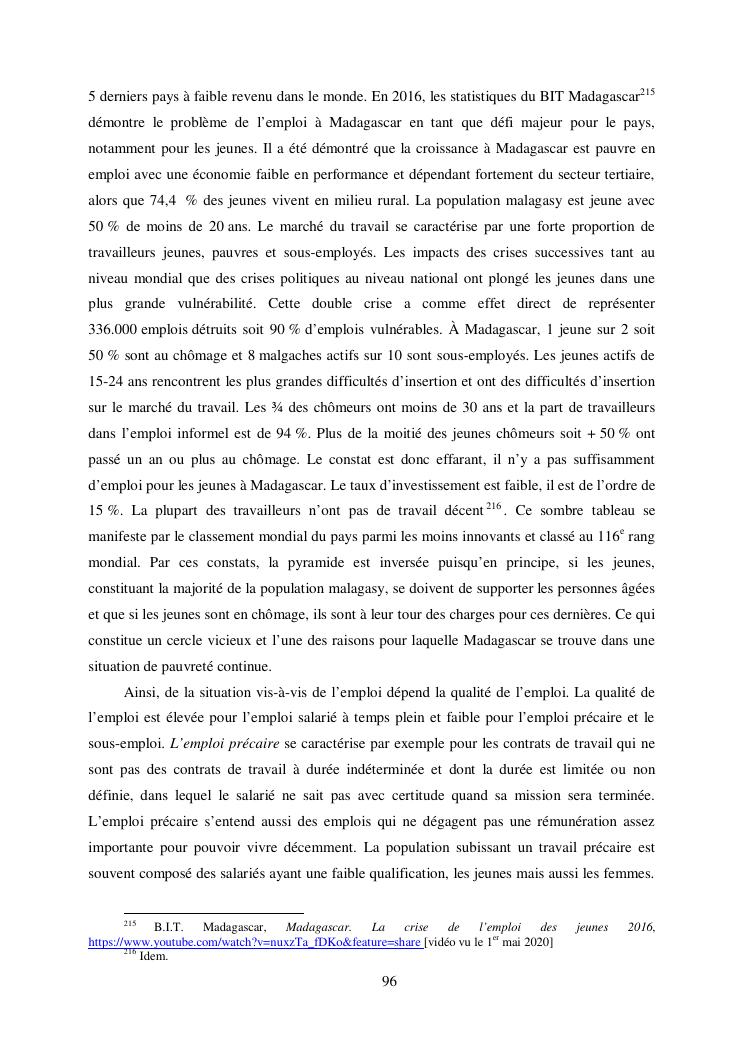 5 derniers pays à faible revenu dans le monde. En 2016, les statistiques du BIT Madagascar$^{215}$ démontre le problème de l'emploi à Madagascar en tant que défi majeur pour le pays, notamment pour les jeunes. Il a été démontré que la croissance à Madagascar est pauvre en emploi avec une économie faible en performance et dépendant fortement du secteur tertiaire, alors que 74,4 % des jeunes vivent en milieu rural. La population malagasy est jeune avec 50 % de moins de 20 ans. Le marché du travail se caractérise par une forte proportion de travailleurs jeunes, pauvres et sous-employés. Les impacts des crises successives tant au niveau mondial que des crises politiques au niveau national ont plongé les jeunes dans une plus grande vulnérabilité. Cette double crise a comme effet direct de représenter 336.000 emplois détruits soit 90 % d'emplois vulnérables. À Madagascar, 1 jeune sur 2 soit 50 % sont au chômage et 8 malgaches actifs sur 10 sont sous-employés. Les jeunes actifs de 15-24 ans rencontrent les plus grandes difficultés d'insertion et ont des difficultés d'insertion sur le marché du travail. Les ¾ des chômeurs ont moins de 30 ans et la part de travailleurs dans l'emploi informel est de 94 %. Plus de la moitié des jeunes chômeurs soit + 50 % ont passé un an ou plus au chômage. Le constat est donc effarant, il n'y a pas suffisamment d'emploi pour les jeunes à Madagascar. Le taux d'investissement est faible, il est de l'ordre de 15 %. La plupart des travailleurs n'ont pas de travail décent$^{216}$. Ce sombre tableau se manifeste par le classement mondial du pays parmi les moins innovants et classé au 116$^{e}$ rang mondial. Par ces constats, la pyramide est inversée puisqu'en principe, si les jeunes, constituant la majorité de la population malagasy, se doivent de supporter les personnes âgées et que si les jeunes sont en chômage, ils sont à leur tour des charges pour ces dernières. Ce qui constitue un cercle vicieux et l'une des raisons pour laquelle Madagascar se trouve dans une situation de pauvreté continue.

Ainsi, de la situation vis-à-vis de l'emploi dépend la qualité de l'emploi. La qualité de l'emploi est élevée pour l'emploi salarié à temps plein et faible pour l'emploi précaire et le sous-emploi. L'emploi précaire se caractérise par exemple pour les contrats de travail qui ne sont pas des contrats de travail à durée indéterminée et dont la durée est limitée ou non définie, dans lequel le salarié ne sait pas avec certitude quand sa mission sera terminée. L'emploi précaire s'entend aussi des emplois qui ne dégagent pas une rémunération assez importante pour pouvoir vivre décemment. La population subissant un travail précaire est souvent composé des salariés ayant une faible qualification, les jeunes mais aussi les femmes.

$^{215}$ B.I.T. Madagascar, Madagascar. La crise de l'emploi des jeunes 2016, https://www.youtube.com/watch?v=nuxzTa_fDKo&feature=share [vidéo vu le 1$^{er}$ mai 2020]
$^{216}$ Idem.

96